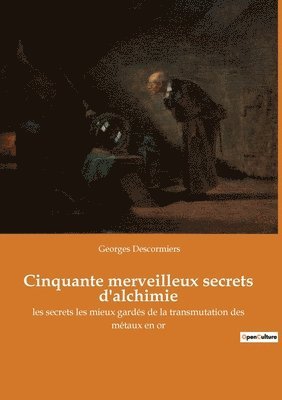 Georges Descormiers

Cinquante merveilleux secrets d'alchimie

les secrets les mieux gardés de la transmutation des métaux en or

OpenCulture